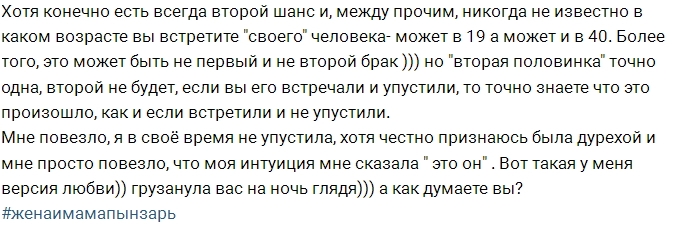 Хотя конечно есть всегда второй шанс и, между прочим, никогда не известно в каком возрасте вы встретите "своего" человека- может в 19 а может и в 40. Более того, это может быть не первый и не второй брак ))) но "вторая половинка" точно одна, второй не будет, если вы его встречали и упустили, то точно знаете что это произошло, как и если встретили и не упустили.
Мне повезло, я в своё время не упустила, хотя честно признаюсь была дурехой и мне просто повезло, что моя интуиция мне сказала " это он" . Вот такая у меня версия любви)) грузанула вас на ночь глядя))) а как думаете вы?
#женаимамапынзарь